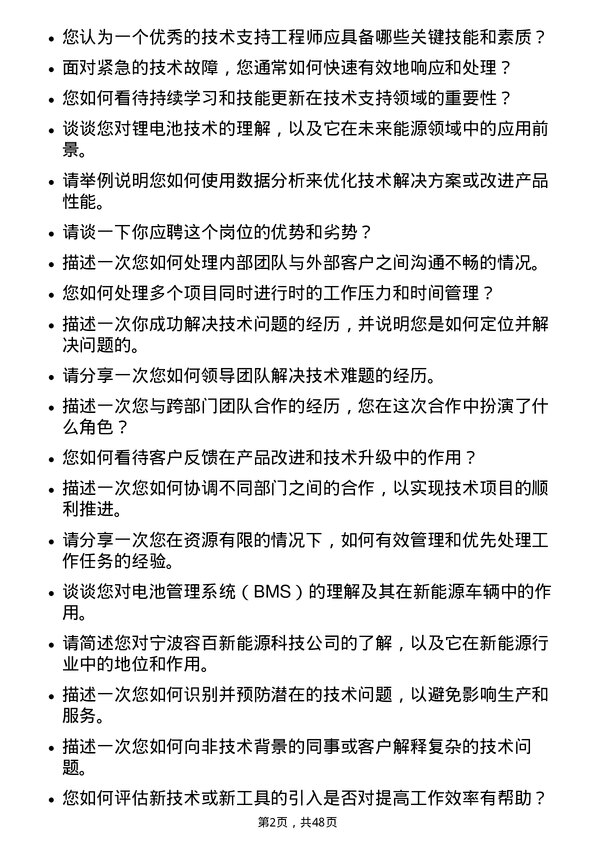 • 您认为一个优秀的技术支持工程师应具备哪些关键技能和素质？

• 面对紧急的技术故障，您通常如何快速有效地响应和处理？

• 您如何看待持续学习和技能更新在技术支持领域的重要性？

• 谈谈您对锂电池技术的理解，以及它在未来能源领域中的应用前景。

• 请举例说明您如何使用数据分析来优化技术解决方案或改进产品性能。

• 请谈一下你应聘这个岗位的优势和劣势？

• 描述一次您如何处理内部团队与外部客户之间沟通不畅的情况。

• 您如何处理多个项目同时进行时的工作压力和时间管理？

• 描述一次你成功解决技术问题的经历，并说明您是如何定位并解决问题的。

• 请分享一次您如何领导团队解决技术难题的经历。

• 描述一次您与跨部门团队合作的经历，您在这次合作中扮演了什么角色？

• 您如何看待客户反馈在产品改进和技术升级中的作用？

• 描述一次您如何协调不同部门之间的合作，以实现技术项目的顺利推进。

• 请分享一次您在资源有限的情况下，如何有效管理和优先处理工作任务的经验。

• 谈谈您对电池管理系统（BMS）的理解及其在新能源车辆中的作用。

• 请简述您对宁波容百新能源科技公司的了解，以及它在新能源行业中的地位和作用。

• 描述一次您如何识别并预防潜在的技术问题，以避免影响生产和服务。

• 描述一次您如何向非技术背景的同事或客户解释复杂的技术问题。

• 您如何评估新技术或新工具的引入是否对提高工作效率有帮助？

第2页，共48页